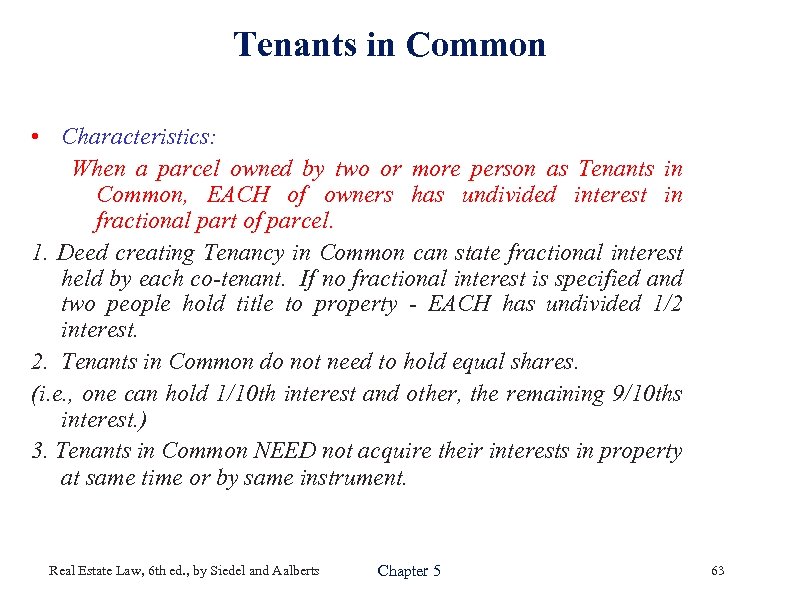 Tenants in Common

• Characteristics:

When a parcel owned by two or more person as Tenants in Common, EACH of owners has undivided interest in fractional part of parcel.

1. Deed creating Tenancy in Common can state fractional interest held by each co-tenant. If no fractional interest is specified and two people hold title to property - EACH has undivided 1/2 interest.

2. Tenants in Common do not need to hold equal shares.

(i.e., one can hold 1/10th interest and other, the remaining 9/10ths interest.)

3. Tenants in Common NEED not acquire their interests in property at same time or by same instrument.

Real Estate Law, 6th ed., by Siedel and Aalberts

Chapter 5

63